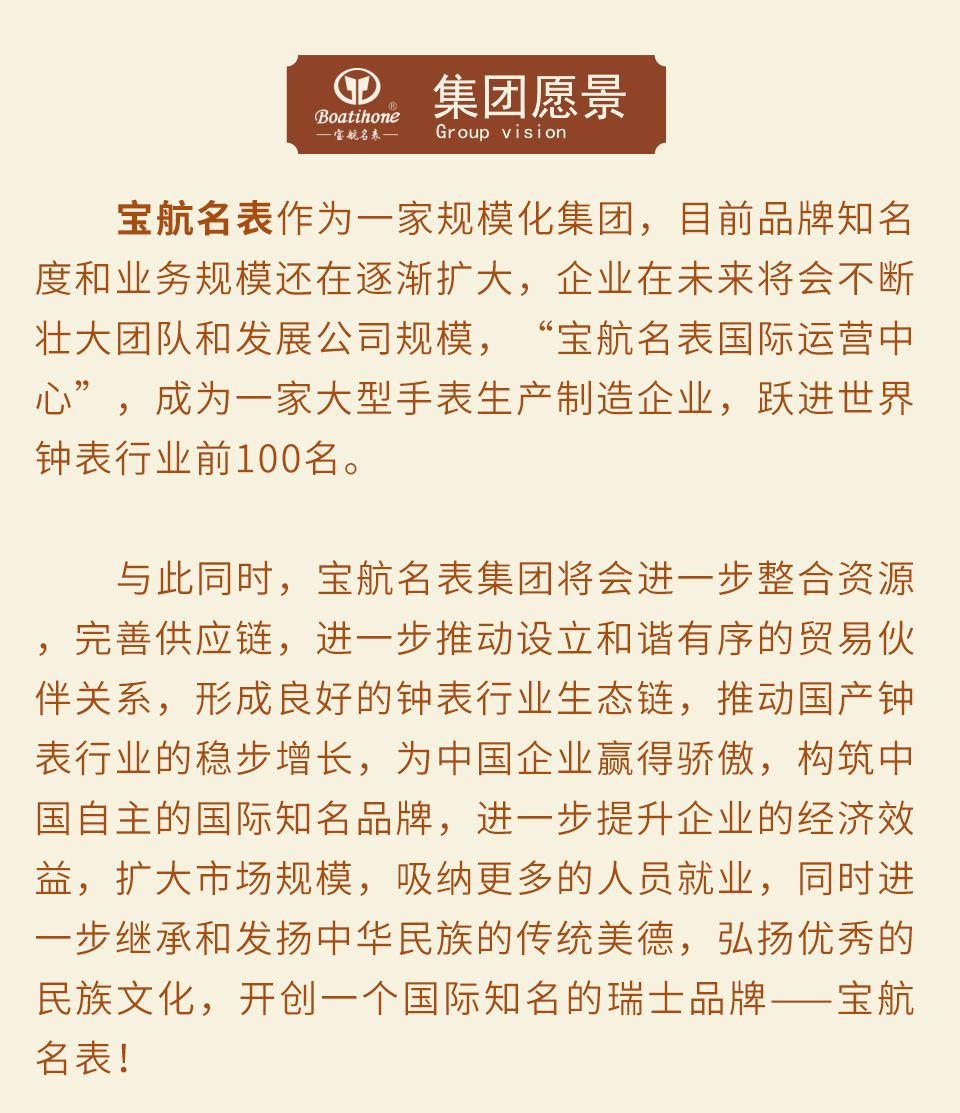 Boatihone®
—宝航名表—
集团愿景
Group vision

宝航名表作为一家规模化集团，目前品牌知名度和业务规模还在逐渐扩大，企业在未来将会不断壮大团队和发展公司规模，“宝航名表国际运营中心”，成为一家大型手表生产制造企业，跃进世界钟表行业前100名。

与此同时，宝航名表集团将会进一步整合资源，完善供应链，进一步推动设立和谐有序的贸易伙伴关系，形成良好的钟表行业生态链，推动国产钟表行业的稳步增长，为中国企业赢得骄傲，构筑中国自主的国际知名品牌，进一步提升企业的经济效益，扩大市场规模，吸纳更多的人员就业，同时进一步继承和发扬中华民族的传统美德，弘扬优秀的民族文化，开创一个国际知名的瑞士品牌——宝航名表！